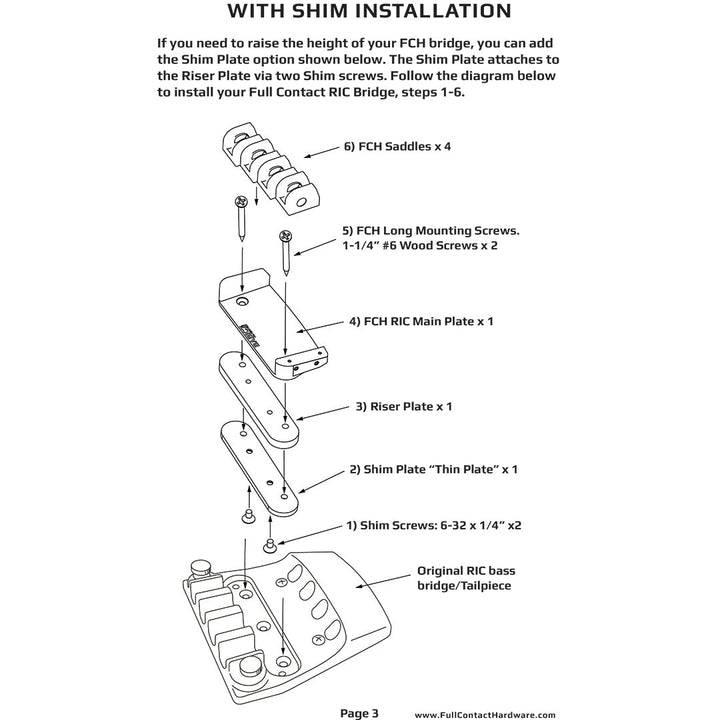 WITH SHIM INSTALLATION

If you need to raise the height of your FCH bridge, you can add the Shim Plate option shown below. The Shim Plate attaches to the Riser Plate via two Shim screws. Follow the diagram below to install your Full Contact RIC Bridge, steps 1-6.

6) FCH Saddles x 4

5) FCH Long Mounting Screws. 1-1/4” #6 Wood Screws x 2

4) FCH RIC Main Plate x 1

3) Riser Plate x 1

2) Shim Plate “Thin Plate” x 1

1) Shim Screws: 6-32 x 1/4” x2

Original RIC bass bridge/Tailpiece

Page 3

www.FullContactHardware.com